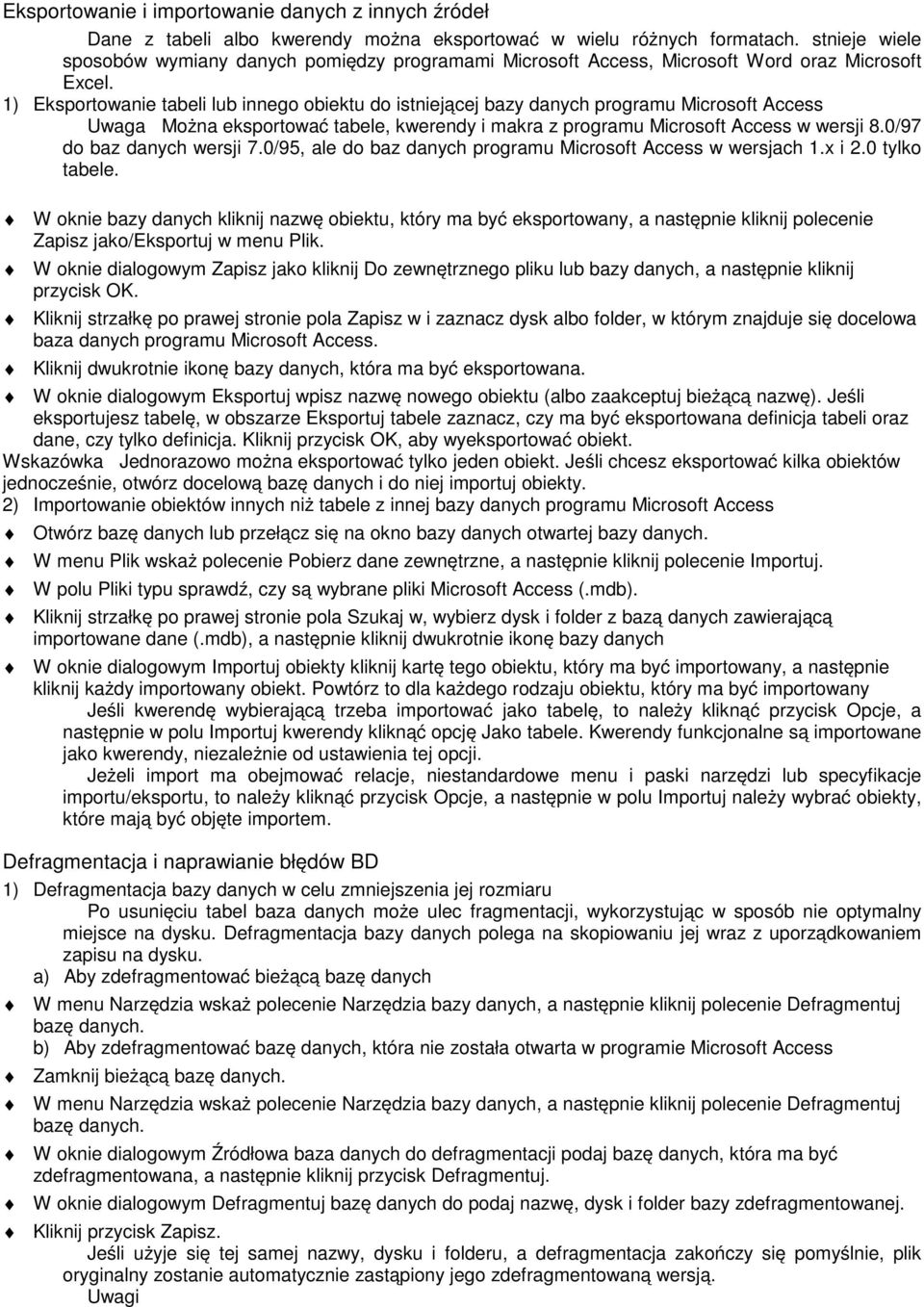 Eksportowanie i importowanie danych z innych źródeł

Dane z tabeli albo kwerendy można eksportować w wielu różnych formatach. stnieje wiele sposobów wymiany danych pomiędzy programami Microsoft Access, Microsoft Word oraz Microsoft Excel.

1) Eksportowanie tabeli lub innego obiektu do istniejącej bazy danych programu Microsoft Access

Uwaga Można eksportować tabele, kwerendy i makra z programu Microsoft Access w wersji 8.0/97 do baz danych wersji 7.0/95, ale do baz danych programu Microsoft Access w wersjach 1.x i 2.0 tylko tabele.

W oknie bazy danych kliknij nazwę obiektu, który ma być eksportowany, a następnie kliknij polecenie Zapisz jako/Eksportuj w menu Plik.

W oknie dialogowym Zapisz jako kliknij Do zewnętrznego pliku lub bazy danych, a następnie kliknij przycisk OK.

Kliknij strzałkę po prawej stronie pola Zapisz w i zaznacz dysk albo folder, w którym znajduje się docelowa baza danych programu Microsoft Access.

Kliknij dwukrotnie ikonę bazy danych, która ma być eksportowana.

W oknie dialogowym Eksportuj wpisz nazwę nowego obiektu (albo zaakceptuj bieżącą nazwę). Jeśli eksportujesz tabelę, w obszarze Eksportuj tabele zaznacz, czy ma być eksportowana definicja tabeli oraz dane, czy tylko definicja. Kliknij przycisk OK, aby wyeksportować obiekt.

Wskazówka Jednorazowo można eksportować tylko jeden obiekt. Jeśli chcesz eksportować kilka obiektów jednocześnie, otwórz docelową bazę danych i do niej importuj obiekty.

2) Importowanie obiektów innych niż tabele z innej bazy danych programu Microsoft Access

Otwórz bazę danych lub przełącz się na okno bazy danych otwartej bazy danych.

W menu Plik wskaż polecenie Pobierz dane zewnętrzne, a następnie kliknij polecenie Importuj.

W polu Pliki typu sprawdź, czy są wybrane pliki Microsoft Access (.mdb).

Kliknij strzałkę po prawej stronie pola Szukaj w, wybierz dysk i folder z bazą danych zawierającą importowane dane (.mdb), a następnie kliknij dwukrotnie ikonę bazy danych

W oknie dialogowym Importuj obiekty kliknij kartę tego obiektu, który ma być importowany, a następnie kliknij każdy importowany obiekt. Powtórz to dla każdego rodzaju obiektu, który ma być importowany

Jeśli kwerendę wybierającą trzeba importować jako tabelę, to należy kliknąć przycisk Opcje, a następnie w polu Importuj kwerendy kliknąć opcję Jako tabele. Kwerendy funkcjonalne są importowane jako kwerendy, niezależnie od ustawienia tej opcji.

Jeżeli import ma obejmować relacje, niestandardowe menu i paski narzędzi lub specyfikacje importu/eksportu, to należy kliknąć przycisk Opcje, a następnie w polu Importuj należy wybrać obiekty, które mają być objęte importem.

Defragmentacja i naprawianie błędów BD

1) Defragmentacja bazy danych w celu zmniejszenia jej rozmiaru

Po usunięciu tabel baza danych może ulec fragmentacji, wykorzystując w sposób nie optymalny miejsce na dysku. Defragmentacja bazy danych polega na skopiowaniu jej wraz z uporządkowaniem zapisu na dysku.

a) Aby zdefragmentować bieżącą bazę danych

W menu Narzędzia wskaż polecenie Narzędzia bazy danych, a następnie kliknij polecenie Defragmentuj bazę danych.

b) Aby zdefragmentować bazę danych, która nie została otwarta w programie Microsoft Access

Zamknij bieżącą bazę danych.

W menu Narzędzia wskaż polecenie Narzędzia bazy danych, a następnie kliknij polecenie Defragmentuj bazę danych.

W oknie dialogowym Źródłowa baza danych do defragmentacji podaj bazę danych, która ma być zdefragmentowana, a następnie kliknij przycisk Defragmentuj.

W oknie dialogowym Defragmentuj bazę danych do podaj nazwę, dysk i folder bazy zdefragmentowanej.

Kliknij przycisk Zapisz.

Jeśli użyje się tej samej nazwy, dysku i folderu, a defragmentacja zakończy się pomyślnie, plik oryginalny zostanie automatycznie zastąpiony jego zdefragmentowaną wersją.

Uwagi